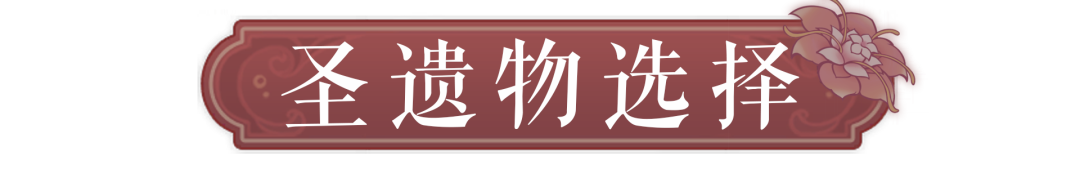 圣遗物选择